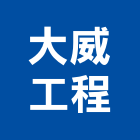 大威
工程